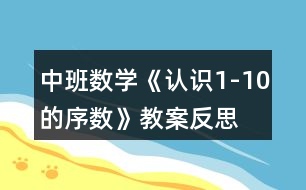 中班数学《认识1-10的序数》教案反思